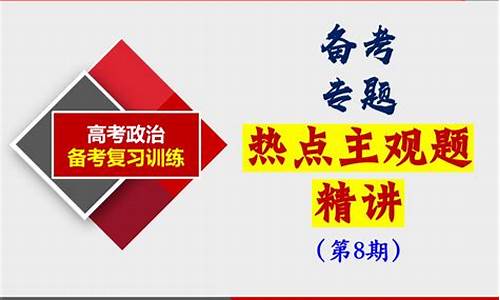 高考政治
备考复习训练

备考
专题

热点主观题
精讲
（第8期）